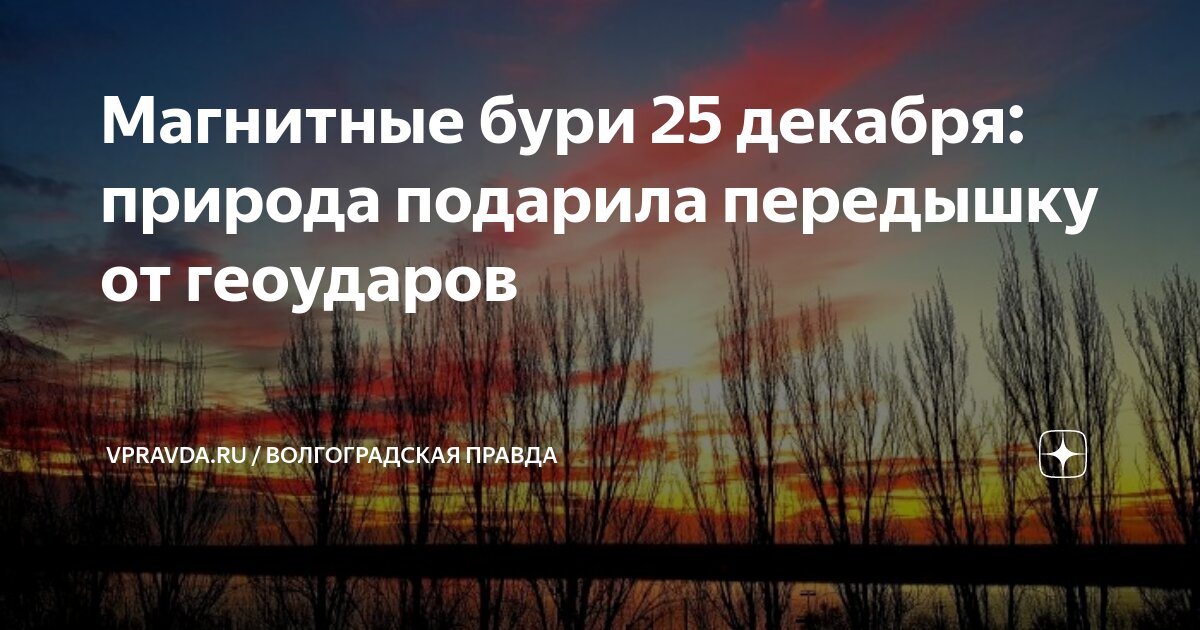 Магнитные бури 25 декабря: природа подарила передышку от геоударов

VPRAVDA.RU / ВОЛГОГРАДСКАЯ ПРАВДА